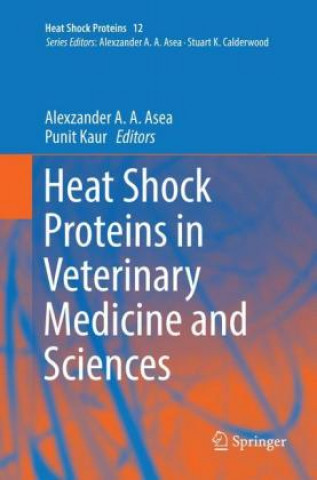 Heat Shock Proteins 12
Series Editors: Alexzander A. A. Asea · Stuart K. Calderwood

Alexzander A. A. Asea
Punit Kaur Editors

Heat Shock Proteins in Veterinary Medicine and Sciences

Springer